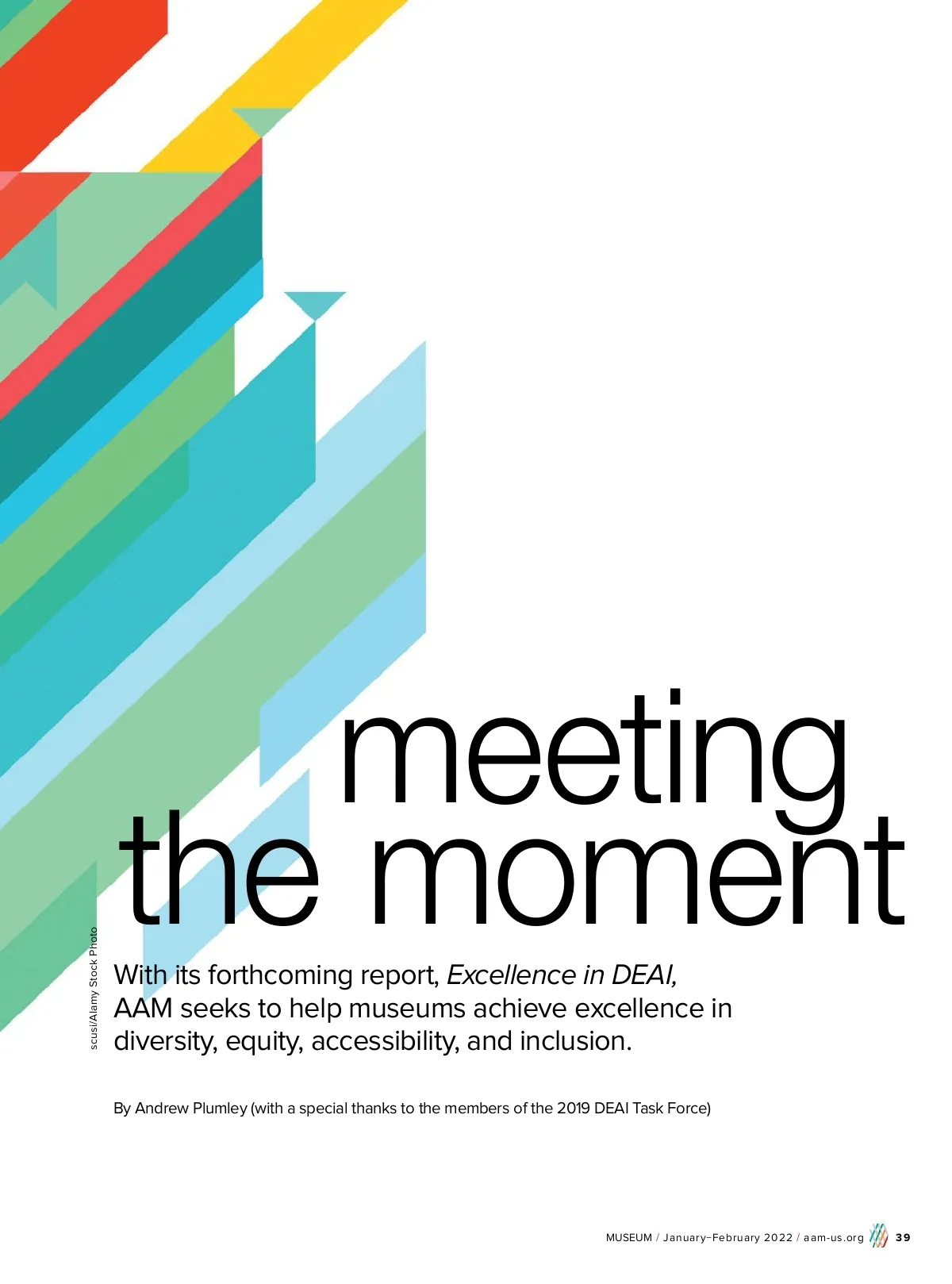 meeting the moment

scusi/Alamy Stock Photo

With its forthcoming report, Excellence in DEAI, AAM seeks to help museums achieve excellence in diversity, equity, accessibility, and inclusion.

By Andrew Plumley (with a special thanks to the members of the 2019 DEAI Task Force)

MUSEUM / January–February 2022 / aam-us.org 39